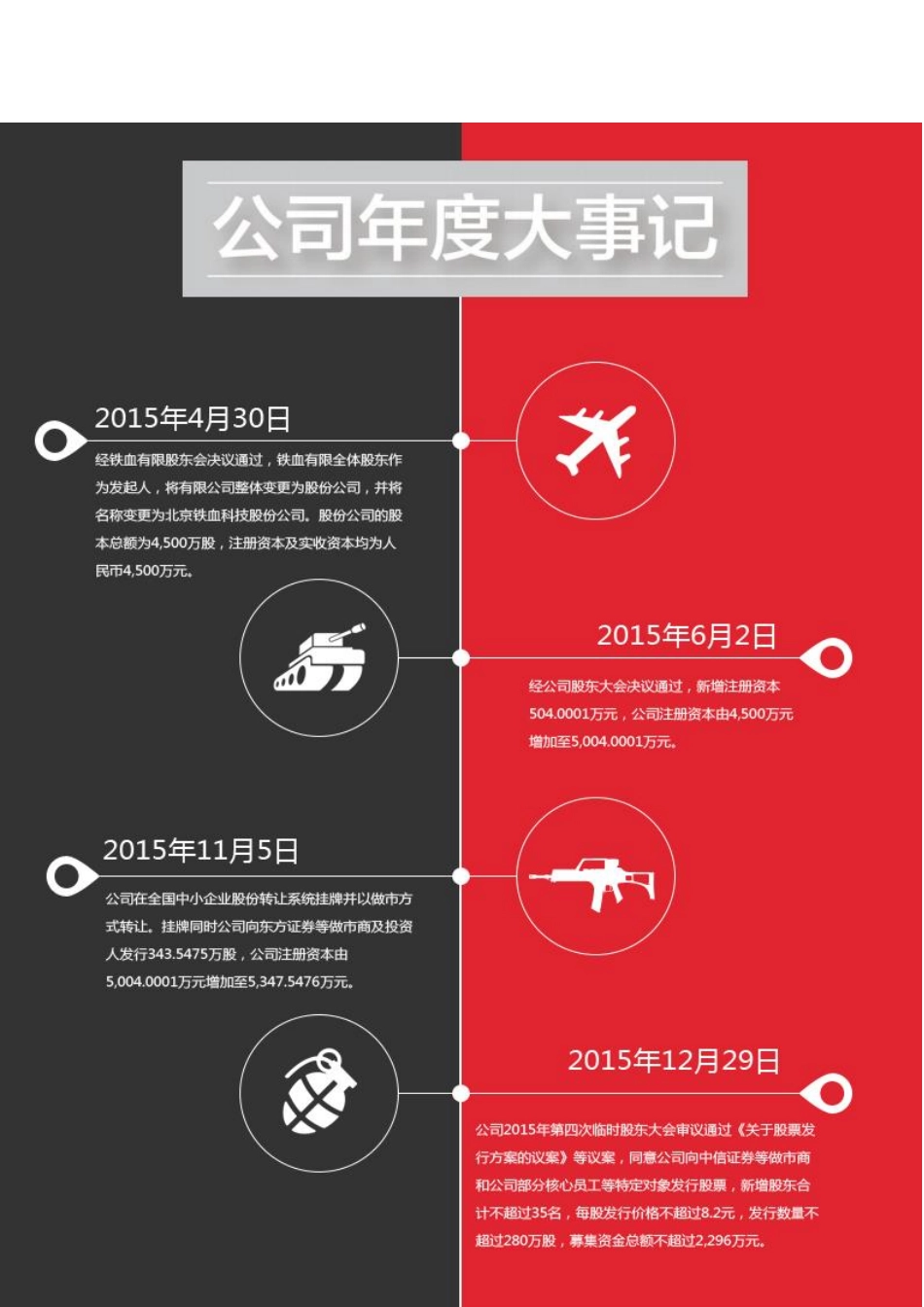 公司年度大事记

2015年4月30日

经铁血有限股东会决议通过，铁血有限全体股东作为发起人，将有限公司整体变更为股份公司，并将名称变更为北京铁血科技股份公司。股份公司的股本总额为4,500万股，注册资本及实收资本均为人民币4,500万元。

2015年6月2日

经公司股东大会决议通过，新增注册资本504.0001万元，公司注册资本由4,500万元增加至5,004.0001万元。

2015年11月5日

公司在全国中小企业股份转让系统挂牌并以做市方式转让。挂牌同时公司向东方证券等做市商及投资人发行343.5475万股，公司注册资本由5,004.0001万元增加至5,347.5476万元。

2015年12月29日

公司2015年第四次临时股东大会审议通过《关于股票发行方案的议案》等议案，同意公司向中信证券等做市商和公司部分核心员工等特定对象发行股票，新增股东合计不超过35名，每股发行价格不超过8.2元，发行数量不超过280万股，募集资金总额不超过2,296万元。